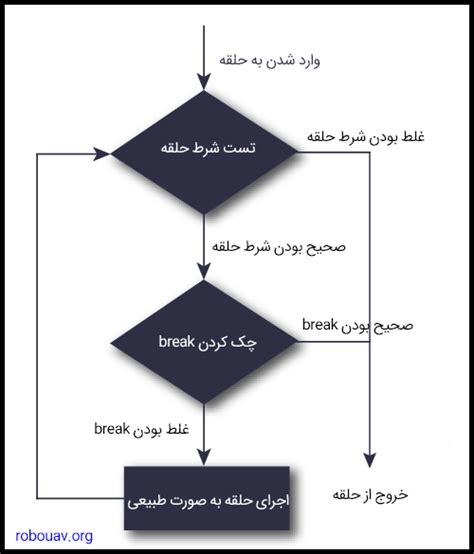 وارد شدن به حلقه

تست شرط حلقه

غلط بودن شرط حلقه

صحیح بودن شرط حلقه

چک کردن break

صحیح بودن break

غلط بودن break

اجرای حلقه به صورت طبیعی

خروج از حلقه

robouav.org